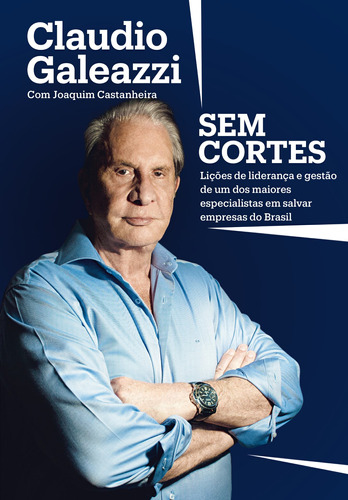 Claudio Galeazzi

Com Joaquim Castanheira

SEM CORTES

Lições de liderança e gestão de um dos maiores especialistas em salvar empresas do Brasil